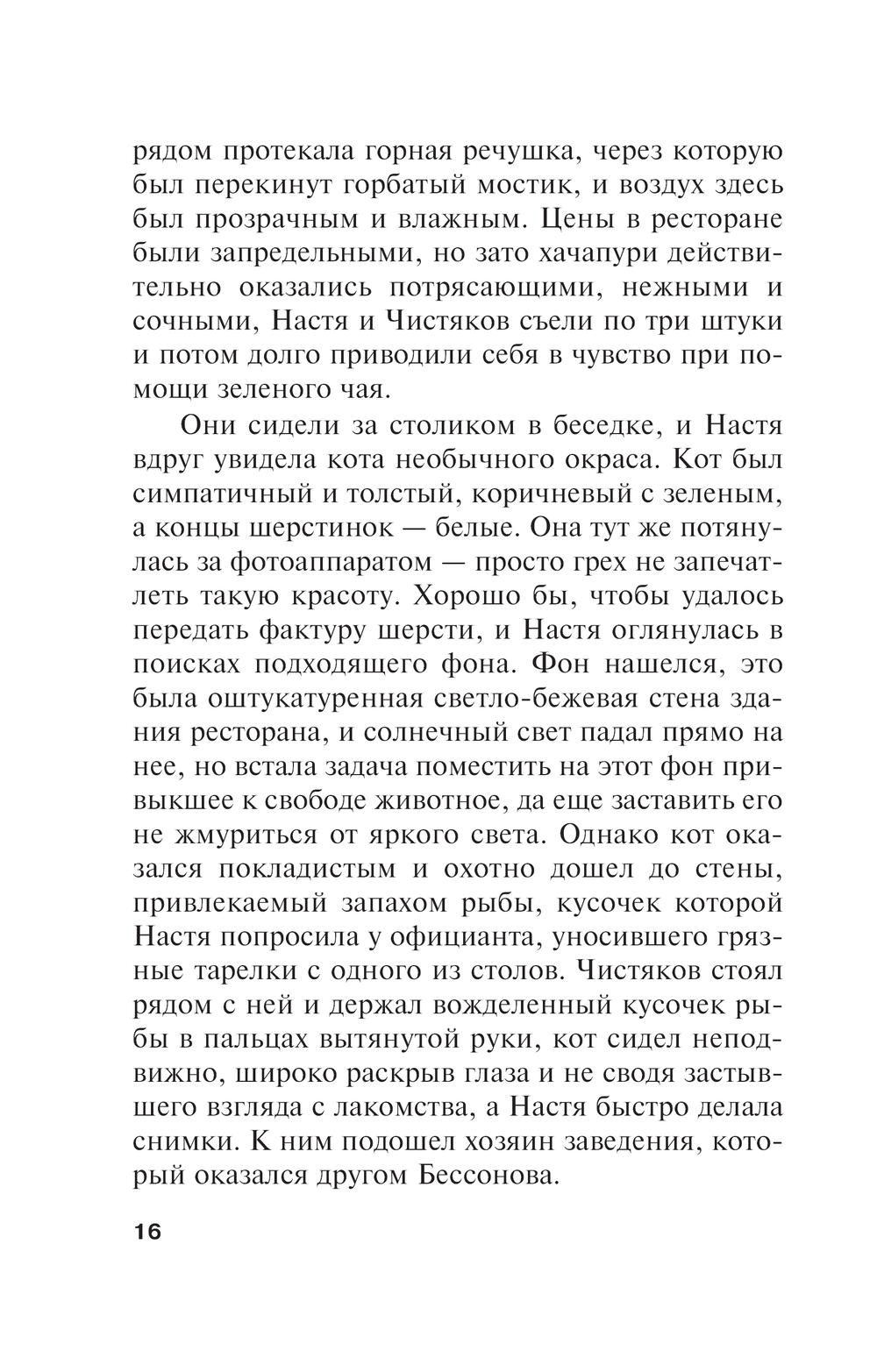 рядом протекала горная речушка, через которую был перекинут горбатый мостик, и воздух здесь был прозрачным и влажным. Цены в ресторане были запредельными, но зато хачапури действительно оказались потрясающими, нежными и сочными, Настя и Чистяков съели по три штуки и потом долго приводили себя в чувство при помощи зеленого чая.

Они сидели за столиком в беседке, и Настя вдруг увидела кота необычного окраса. Кот был симпатичный и толстый, коричневый с зеленым, а концы шерстинок — белые. Она тут же потянулась за фотоаппаратом — просто грех не запечатлеть такую красоту. Хорошо бы, чтобы удалось передать фактуру шерсти, и Настя оглянулась в поисках подходящего фона. Фон нашелся, это была оштукатуренная светло-бежевая стена здания ресторана, и солнечный свет падал прямо на нее, но встала задача поместить на этот фон привыкшее к свободе животное, да еще заставить его не жмуриться от яркого света. Однако кот оказался покладистым и охотно дошел до стены, привлекаемый запахом рыбы, кусочек которой Настя попросила у официанта, уносившего грязные тарелки с одного из столов. Чистяков стоял рядом с ней и держал вожделенный кусочек рыбы в пальцах вытянутой руки, кот сидел неподвижно, широко раскрыв глаза и не сводя застывшего взгляда с лакомства, а Настя быстро делала снимки. К ним подошел хозяин заведения, который оказался другом Бессонова.

16